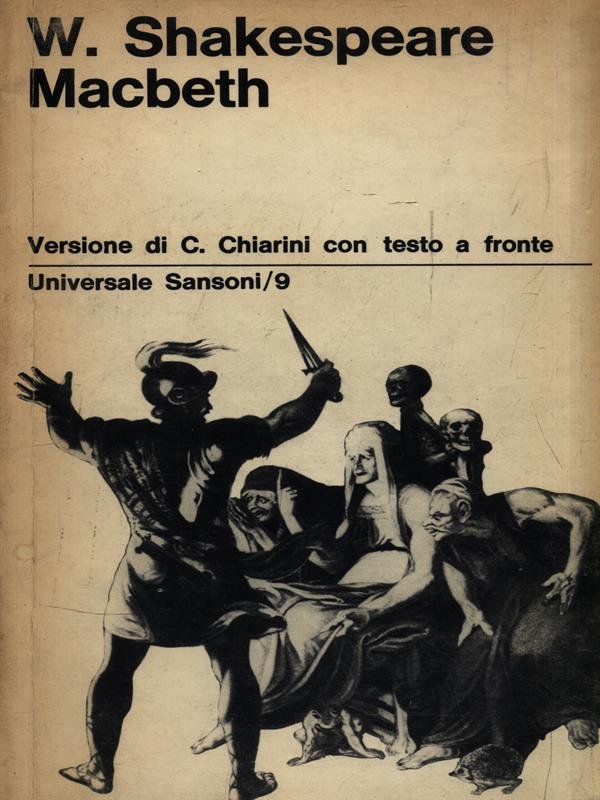 W. Shakespeare
Macbeth

Versione di C. Chiarini con testo a fronte

Universale Sansoni/9